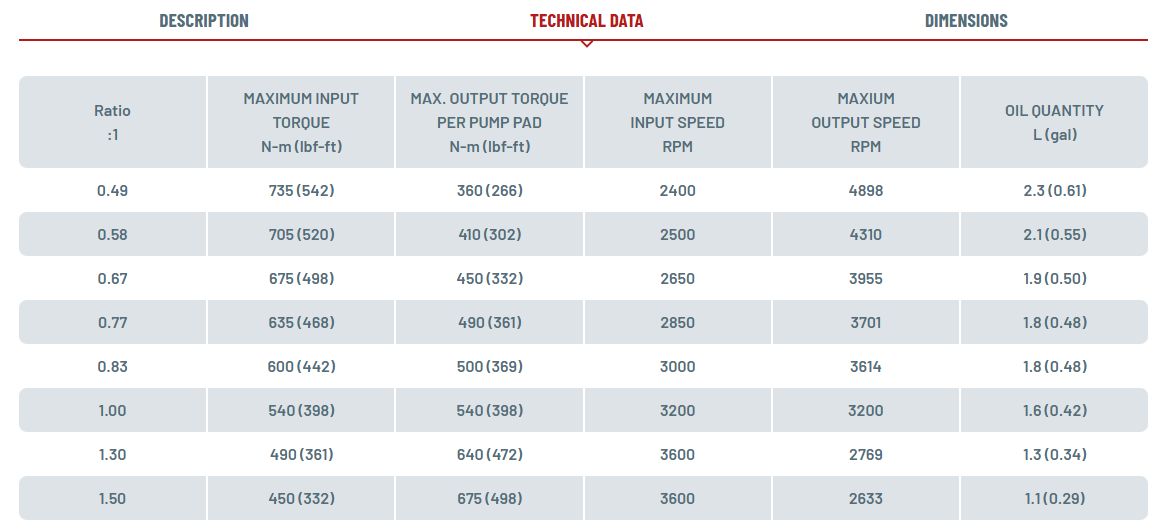 DESCRIPTION TECHNICAL DATA DIMENSIONS

| Ratio :1 | MAXIMUM INPUT TORQUE N-m (lbf-ft) | MAX. OUTPUT TORQUE PER PUMP PAD N-m (lbf-ft) | MAXIMUM INPUT SPEED RPM | MAXIUM OUTPUT SPEED RPM | OIL QUANTITY L (gal) |
|---|---|---|---|---|---|
| 0.49 | 735 (542) | 360 (266) | 2400 | 4898 | 2.3 (0.61) |
| 0.58 | 705 (520) | 410 (302) | 2500 | 4310 | 2.1 (0.55) |
| 0.67 | 675 (498) | 450 (332) | 2650 | 3955 | 1.9 (0.50) |
| 0.77 | 635 (468) | 490 (361) | 2850 | 3701 | 1.8 (0.48) |
| 0.83 | 600 (442) | 500 (369) | 3000 | 3614 | 1.8 (0.48) |
| 1.00 | 540 (398) | 540 (398) | 3200 | 3200 | 1.6 (0.42) |
| 1.30 | 490 (361) | 640 (472) | 3600 | 2769 | 1.3 (0.34) |
| 1.50 | 450 (332) | 675 (498) | 3600 | 2633 | 1.1 (0.29) |